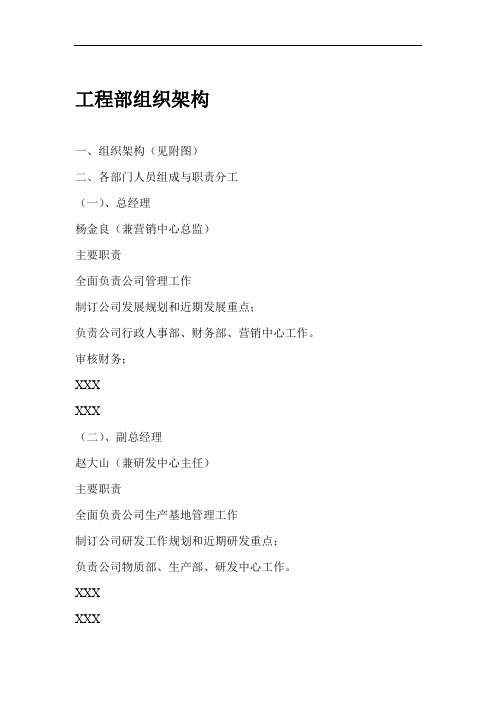 工程部组织架构

一、组织架构（见附图）

二、各部门人员组成与职责分工

（一）、总经理

杨金良（兼营销中心总监）

主要职责

全面负责公司管理工作

制订公司发展规划和近期发展重点；

负责公司行政人事部、财务部、营销中心工作。

审核财务；

XXX

XXX

（二）、副总经理

赵大山（兼研发中心主任）

主要职责

全面负责公司生产基地管理工作

制订公司研发工作规划和近期研发重点；

负责公司物质部、生产部、研发中心工作。

XXX

XXX